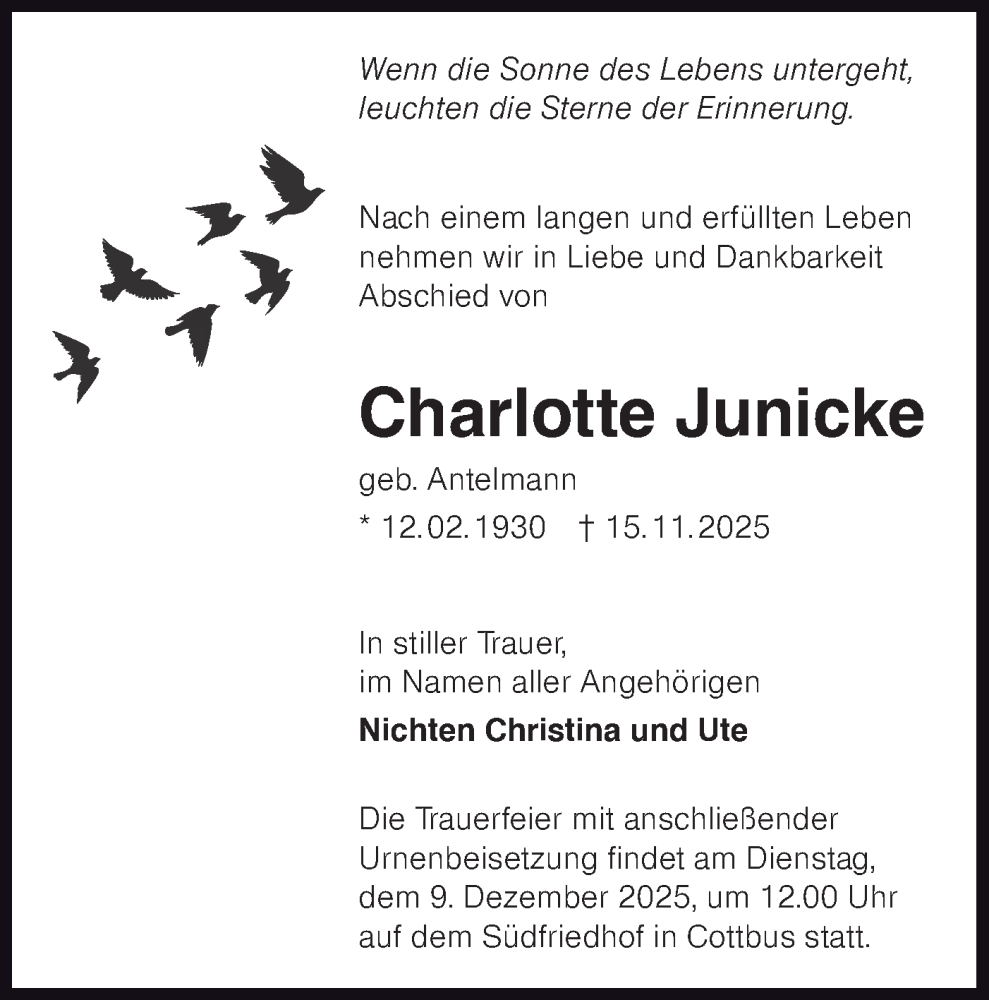 Wenn die Sonne des Lebens untergeht, leuchten die Sterne der Erinnerung.

Nach einem langen und erfüllten Leben nehmen wir in Liebe und Dankbarkeit Abschied von

Charlotte Junicke

geb. Antelmann

* 12.02.1930 † 15.11.2025

In stiller Trauer,
im Namen aller Angehörigen

Nichten Christina und Ute

Die Trauerfeier mit anschließender Urnenbeisetzung findet am Dienstag, dem 9. Dezember 2025, um 12.00 Uhr auf dem Südfriedhof in Cottbus statt.